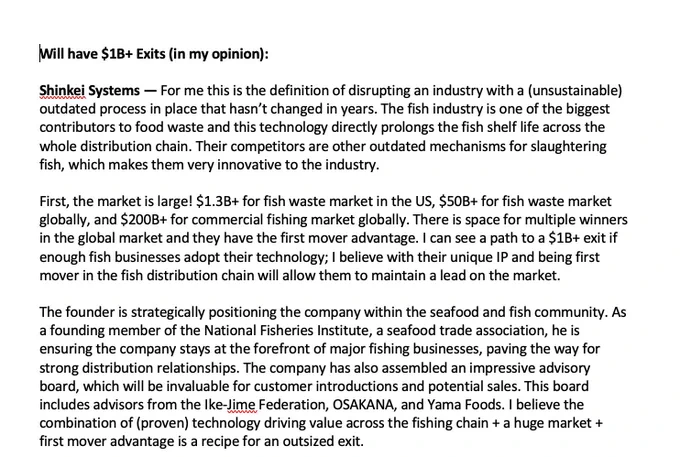 Will have \$1B+ Exits (in my opinion):

Shinkei Systems — For me this is the definition of disrupting an industry with a (unsustainable) outdated process in place that hasn't changed in years. The fish industry is one of the biggest contributors to food waste and this technology directly prolongs the fish shelf life across the whole distribution chain. Their competitors are other outdated mechanisms for slaughtering fish, which makes them very innovative to the industry.

First, the market is large! \$1.3B+ for fish waste market in the US, \$50B+ for fish waste market globally, and \$200B+ for commercial fishing market globally. There is space for multiple winners in the global market and they have the first mover advantage. I can see a path to a \$1B+ exit if enough fish businesses adopt their technology; I believe with their unique IP and being first mover in the fish distribution chain will allow them to maintain a lead on the market.

The founder is strategically positioning the company within the seafood and fish community. As a founding member of the National Fisheries Institute, a seafood trade association, he is ensuring the company stays at the forefront of major fishing businesses, paving the way for strong distribution relationships. The company has also assembled an impressive advisory board, which will be invaluable for customer introductions and potential sales. This board includes advisors from the Ike-Jime Federation, OSAKANA, and Yama Foods. I believe the combination of (proven) technology driving value across the fishing chain + a huge market + first mover advantage is a recipe for an outsized exit.